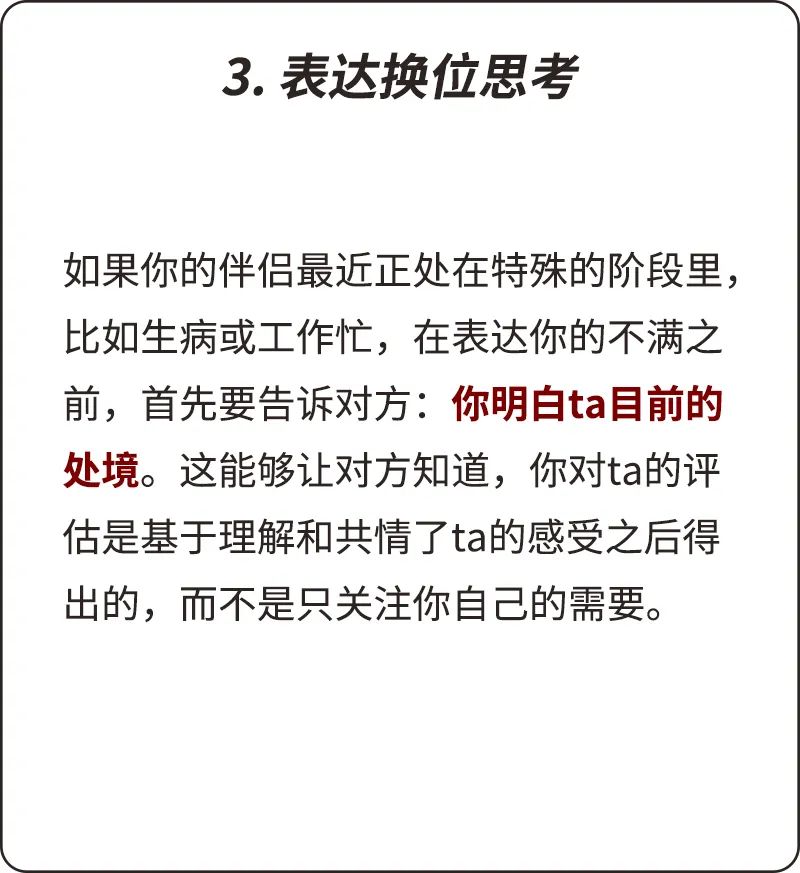 3. 表达换位思考

如果你的伴侣最近正处在特殊的阶段里，比如生病或工作忙，在表达你的不满之前，首先要告诉对方：你明白ta目前的处境。这能够让对方知道，你对ta的评估是基于理解和共情了ta的感受之后得出的，而不是只关注你自己的需要。